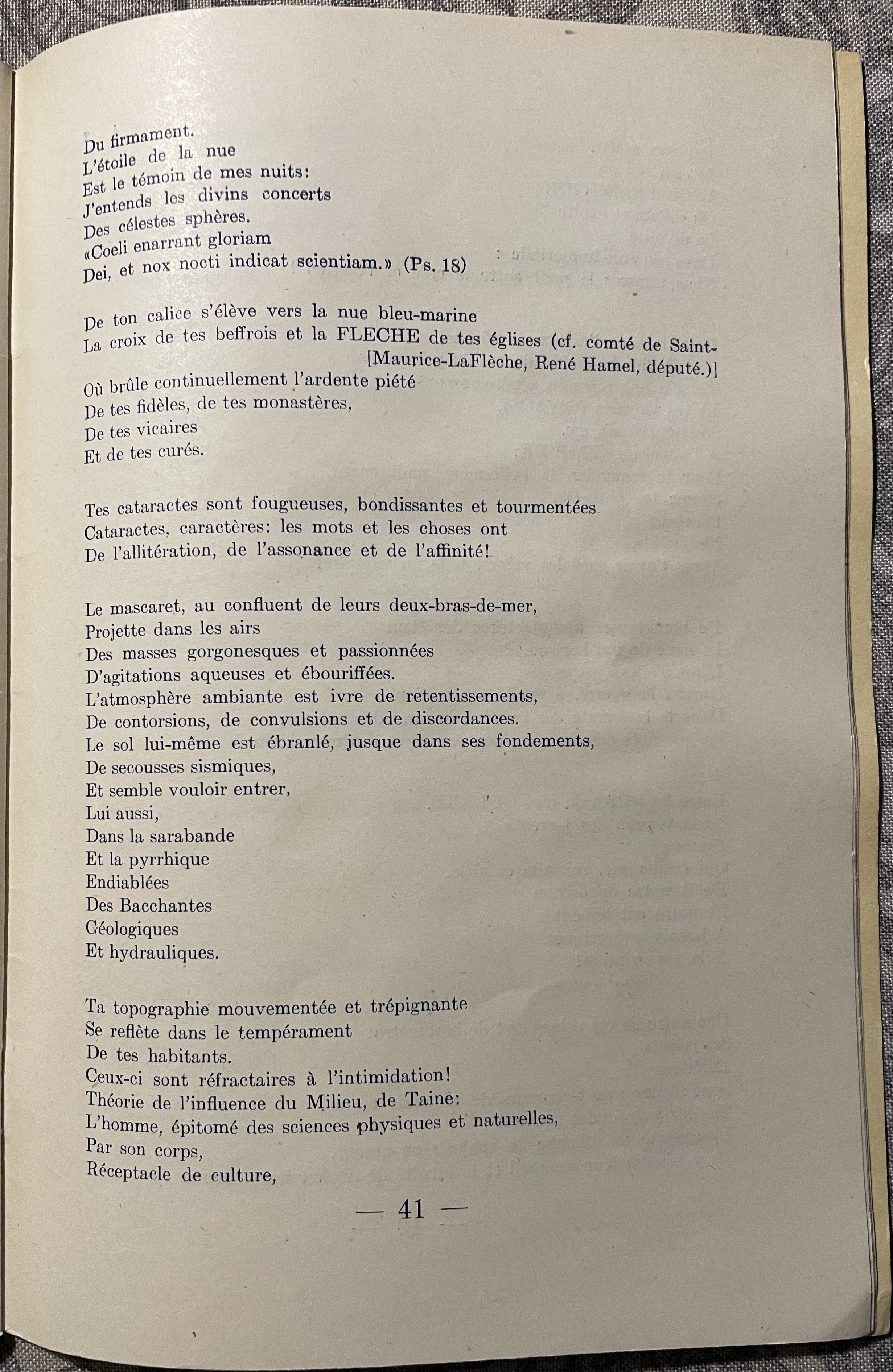 Du firmament.
L'étoile de la nue
Est le témoin de mes nuits:
J'entends les divins concerts
Des célestes sphères.
«Coeli enarrant gloriam
Dei, et nox nocti indicat scientiam.» (Ps. 18)

De ton calice s'élève vers la nue bleu-marine
La croix de tes beffrois et la FLECHE de tes églises (cf. comté de Saint-[Maurice-LaFlèche, René Hamel, député.)]
Où brûle continuellement l'ardente piété
De tes fidèles, de tes monastères,
De tes vicaires
Et de tes curés.

Tes cataractes sont fougueuses, bondissantes et tourmentées
Cataractes, caractères: les mots et les choses ont
De l'allitération, de l'assonance et de l'affinité!

Le mascaret, au confluent de leurs deux-bras-de-mer,
Projette dans les airs
Des masses gorgonesques et passionnées
D'agitations aqueuses et ébouriffées.
L'atmosphère ambiante est ivre de retentissements,
De contorsions, de convulsions et de discordances.
Le sol lui-même est ébranlé, jusque dans ses fondements,
De secousses sismiques,
Et semble vouloir entrer,
Lui aussi,
Dans la sarabande
Et la pyrrhique
Endiablées
Des Bacchantes
Géologiques
Et hydrauliques.

Ta topographie mouvementée et trépignante
Se reflète dans le tempérament
De tes habitants.
Ceux-ci sont réfractaires à l'intimidation!
Théorie de l'influence du Milieu, de Taine:
L'homme, épitomé des sciences physiques et naturelles,
Par son corps,
Réceptacle de culture,

— 41 —